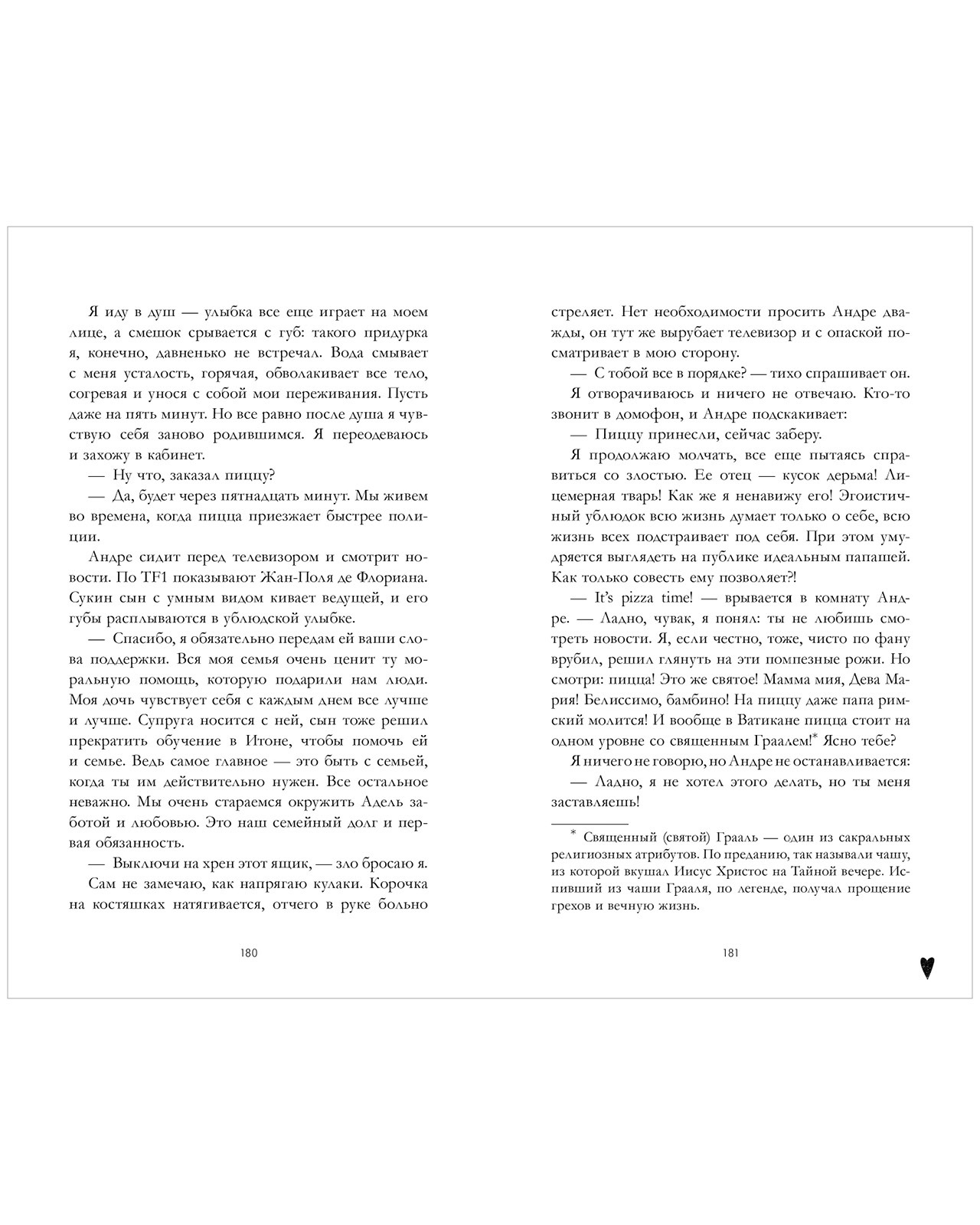 Я иду в душ — улыбка все еще играет на моем лице, а смешок срывается с губ: такого придурка я, конечно, давненько не встречал. Вода смывает с меня усталость, горячая, обволакивает все тело, согревая и унося с собой мои переживания. Пусть даже на пять минут. Но все равно после душа я чувствую себя заново родившимся. Я переодеваюсь и захожу в кабинет.

— Ну что, заказал пиццу?

— Да, будет через пятнадцать минут. Мы живем во времена, когда пицца приезжает быстрее полиции.

Андре сидит перед телевизором и смотрит новости. По TF1 показывают Жан-Поля де Флориана. Сукин сын с умным видом кивает ведущей, и его губы расплываются в ублюдской улыбке.

— Спасибо, я обязательно передам ей ваши слова поддержки. Вся моя семья очень ценит ту моральную помощь, которую подарили нам люди. Моя дочь чувствует себя с каждым днем все лучше и лучше. Супруга носится с ней, сын тоже решил прекратить обучение в Итоне, чтобы помочь ей и семье. Ведь самое главное — это быть с семьей, когда ты им действительно нужен. Все остальное неважно. Мы очень стараемся окружить Адель заботой и любовью. Это наш семейный долг и первая обязанность.

— Выключи на хрен этот ящик, — зло бросаю я.

Сам не замечаю, как напрягаю кулаки. Корочка на костяшках натягивается, отчего в руке больно

180

стреляет. Нет необходимости просить Андре дважды, он тут же вырубает телевизор и с опаской посматривает в мою сторону.

— С тобой все в порядке? — тихо спрашивает он.

Я отворачиваюсь и ничего не отвечаю. Кто-то звонит в домофон, и Андре подскакивает:

— Пиццу принесли, сейчас заберу.

Я продолжаю молчать, все еще пытаясь справиться со злостью. Ее отец — кусок дерьма! Лицемерная тварь! Как же я ненавижу его! Эгоистичный ублюдок всю жизнь думает только о себе, всю жизнь всех подстраивает под себя. При этом умудряется выглядеть на публике идеальным папашей. Как только совесть ему позволяет?!

— It's pizza time! — врывается в комнату Андре. — Ладно, чувак, я понял: ты не любишь смотреть новости. Я, если честно, тоже, чисто по фану врубил, решил глянуть на эти помпезные рожи. Но смотри: пицца! Это же святое! Мамма мия, Дева Мария! Белиссимо, бамбино! На пиццу даже папа римский молится! И вообще в Ватикане пицца стоит на одном уровне со священным Граалем!* Ясно тебе?

Я ничего не говорю, но Андре не останавливается:

— Ладно, я не хотел этого делать, но ты меня заставляешь!

* Священный (святой) Грааль — один из сакральных религиозных атрибутов. По преданию, так называли чашу, из которой вкушал Иисус Христос на Тайной вечере. Испивший из чаши Грааля, по легенде, получал прощение грехов и вечную жизнь.

181